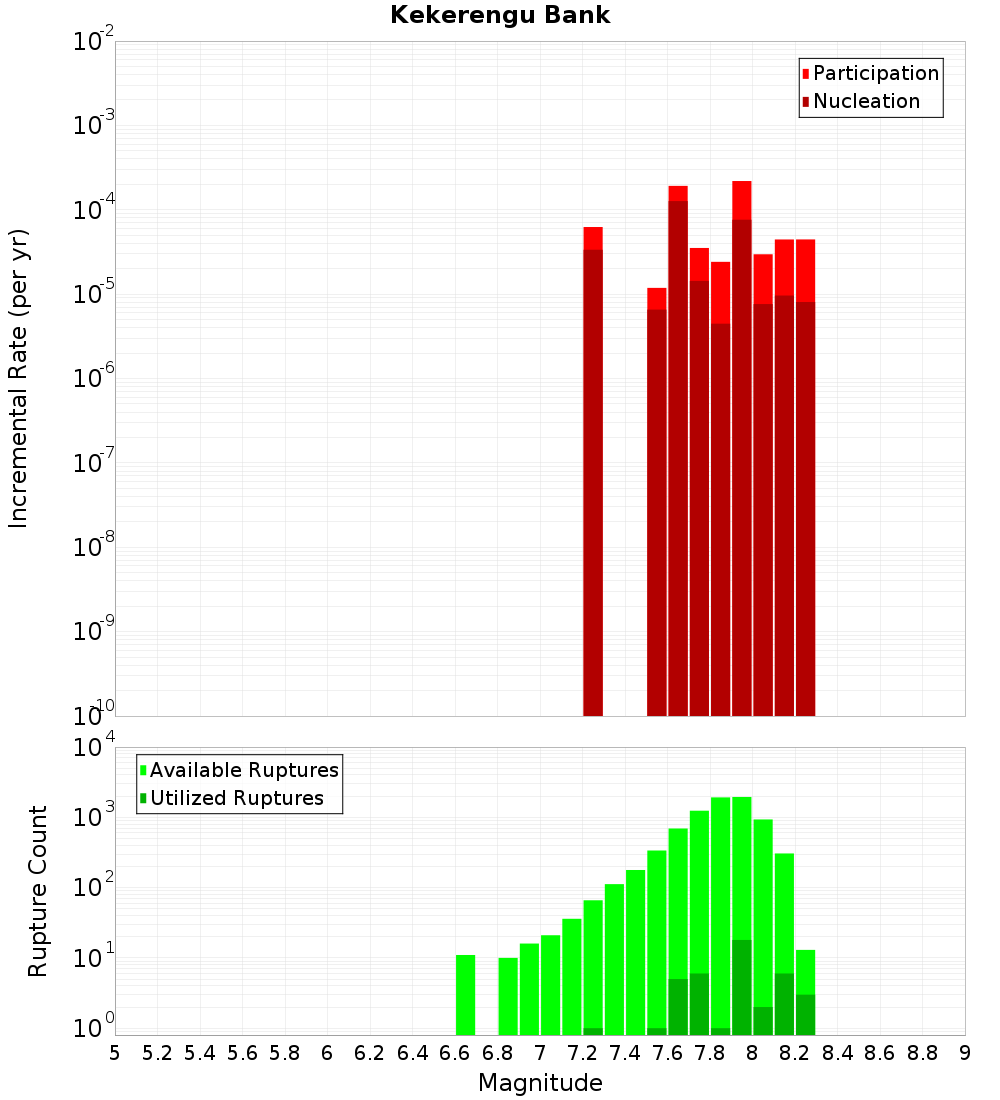 Kekerengu Bank

Participation
Nucleation

Incremental Rate (per yr)

$10^{-2}$
$10^{-3}$
$10^{-4}$
$10^{-5}$
$10^{-6}$
$10^{-7}$
$10^{-8}$
$10^{-9}$
$10^{-10}$

Available Ruptures
Utilized Ruptures

Rupture Count

$10^{4}$
$10^{3}$
$10^{2}$
$10^{1}$
$10^{0}$

5 5.2 5.4 5.6 5.8 6 6.2 6.4 6.6 6.8 7 7.2 7.4 7.6 7.8 8 8.2 8.4 8.6 8.8 9

Magnitude